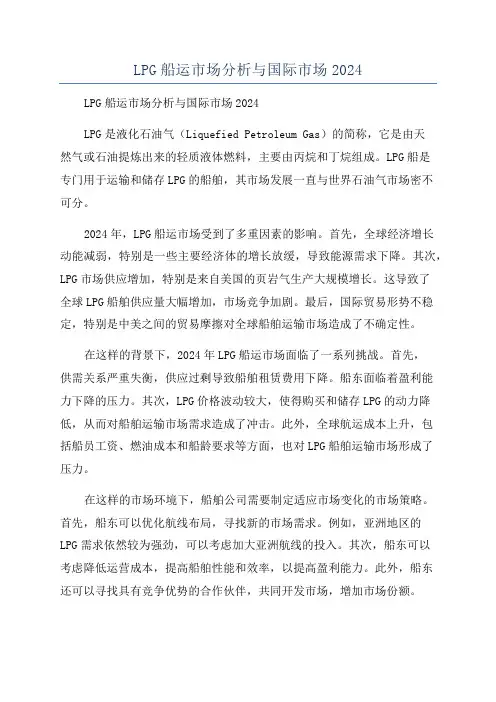 LPG 船运市场分析与国际市场 2024

LPG 船运市场分析与国际市场 2024

LPG 是液化石油气（Liquefied Petroleum Gas）的简称，它是由天然气或石油提炼出来的轻质液体燃料，主要由丙烷和丁烷组成。LPG 船是专门用于运输和储存 LPG 的船舶，其市场发展一直与世界石油气市场密不可分。

2024 年，LPG 船运市场受到了多重因素的影响。首先，全球经济增长动能减弱，特别是一些主要经济体的增长放缓，导致能源需求下降。其次，LPG 市场供应增加，特别是来自美国的页岩气生产大规模增长。这导致了全球 LPG 船舶供应量大幅增加，市场竞争加剧。最后，国际贸易形势不稳定，特别是中美之间的贸易摩擦对全球船舶运输市场造成了不确定性。

在这样的背景下，2024 年 LPG 船运市场面临了一系列挑战。首先，供需关系严重失衡，供应过剩导致船舶租赁费用下降。船东面临着盈利能力下降的压力。其次，LPG 价格波动较大，使得购买和储存 LPG 的动力降低，从而对船舶运输市场需求造成了冲击。此外，全球航运成本上升，包括船员工资、燃油成本和船龄要求等方面，也对 LPG 船舶运输市场形成了压力。

在这样的市场环境下，船舶公司需要制定适应市场变化的市场策略。首先，船东可以优化航线布局，寻找新的市场需求。例如，亚洲地区的 LPG 需求依然较为强劲，可以考虑加大亚洲航线的投入。其次，船东可以考虑降低运营成本，提高船舶性能和效率，以提高盈利能力。此外，船东还可以寻找具有竞争优势的合作伙伴，共同开发市场，增加市场份额。